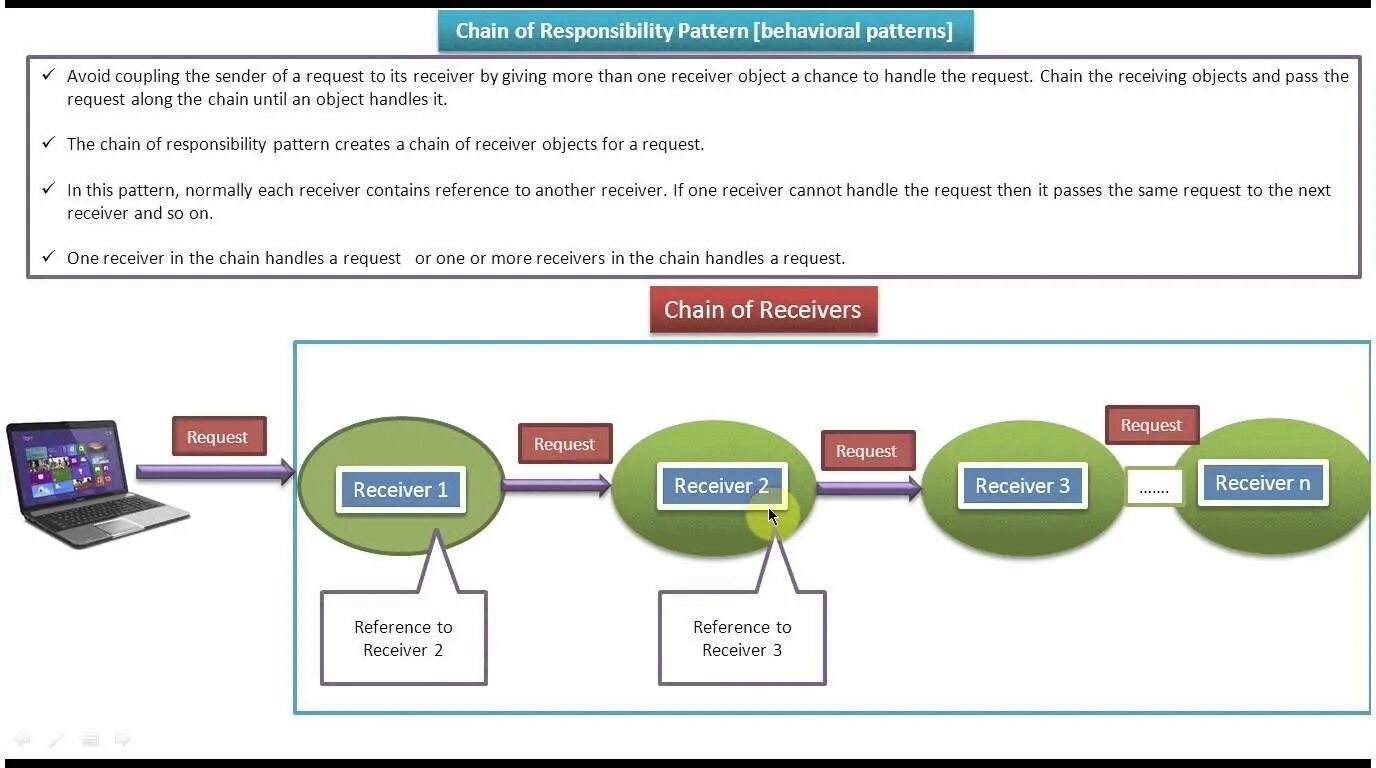 Chain of Responsibility Pattern [behavioral patterns]

✓ Avoid coupling the sender of a request to its receiver by giving more than one receiver object a chance to handle the request. Chain the receiving objects and pass the request along the chain until an object handles it.

✓ The chain of responsibility pattern creates a chain of receiver objects for a request.

✓ In this pattern, normally each receiver contains reference to another receiver. If one receiver cannot handle the request then it passes the same request to the next receiver and so on.

✓ One receiver in the chain handles a request or one or more receivers in the chain handles a request.

Chain of Receivers

Request

Receiver 1

Request

Receiver 2

Request

Receiver 3

Request

.......

Receiver n

Reference to Receiver 2

Reference to Receiver 3